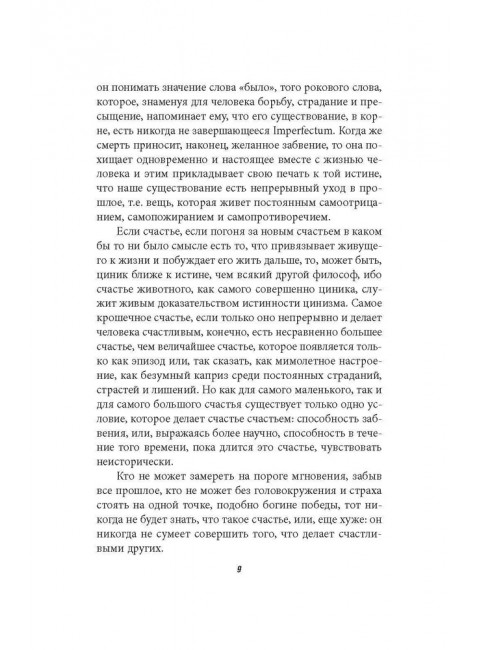 он понимать значение слова «было», того рокового слова, которое, знаменуя для человека борьбу, страдание и пресыщение, напоминает ему, что его существование, в корне, есть никогда не завершающееся Imperfectum. Когда же смерть приносит, наконец, желанное забвение, то она похищает одновременно и настоящее вместе с жизнью человека и этим прикладывает свою печать к той истине, что наше существование есть непрерывный уход в прошлое, т.е. вещь, которая живет постоянным самоотрицанием, самопожиранием и самопротиворечием.

Если счастье, если погоня за новым счастьем в каком бы то ни было смысле есть то, что привязывает живущего к жизни и побуждает его жить дальше, то, может быть, циник ближе к истине, чем всякий другой философ, ибо счастье животного, как самого совершенно циника, служит живым доказательством истинности цинизма. Самое крошечное счастье, если только оно непрерывно и делает человека счастливым, конечно, есть несравненно большее счастье, чем величайшее счастье, которое появляется только как эпизод или, так сказать, как мимолетное настроение, как безумный каприз среди постоянных страданий, страстей и лишений. Но как для самого маленького, так и для самого большого счастья существует только одно условие, которое делает счастье счастьем: способность забвения, или, выражаясь более научно, способность в течение того времени, пока длится это счастье, чувствовать неисторически.

Кто не может замереть на пороге мгновения, забыв все прошлое, кто не может без головокружения и страха стоять на одной точке, подобно богине победы, тот никогда не будет знать, что такое счастье, или, еще хуже: он никогда не сумеет совершить того, что делает счастливыми других.

9